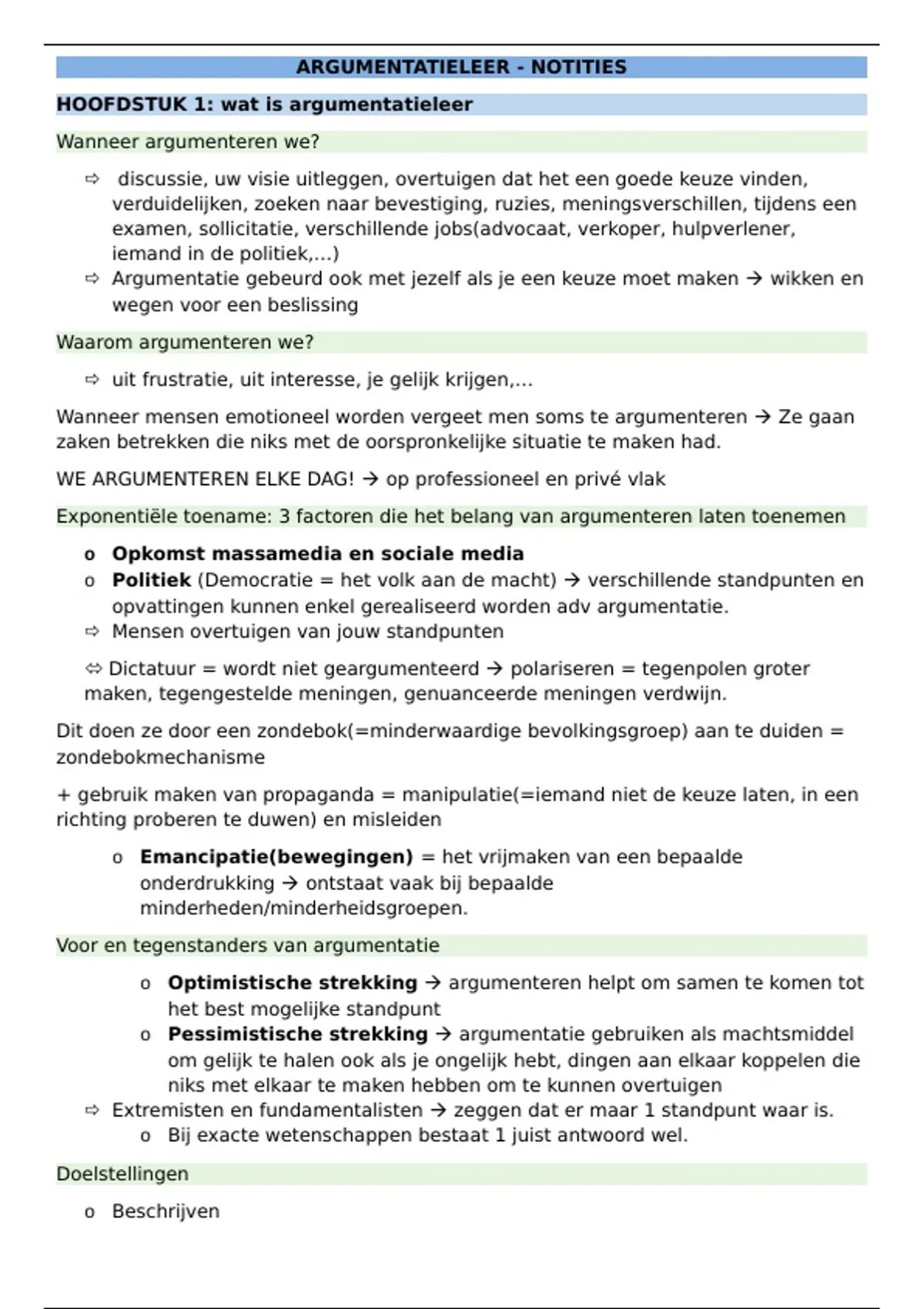 ARGUMENTATIELEER - NOTITIES

HOOFDSTUK 1: wat is argumentatieleer

Wanneer argumenteren we?

⇨ discussie, uw visie uitleggen, overtuigen dat het een goede keuze vinden, verduidelijken, zoeken naar bevestiging, ruzies, meningsverschillen, tijdens een examen, sollicitatie, verschillende jobs(advocaat, verkoper, hulpverlener, iemand in de politiek,...)
⇨ Argumentatie gebeurd ook met jezelf als je een keuze moet maken → wikken en wegen voor een beslissing

Waarom argumenteren we?

⇨ uit frustratie, uit interesse, je gelijk krijgen,...

Wanneer mensen emotioneel worden vergeet men soms te argumenteren → Ze gaan zaken betrekken die niks met de oorspronkelijke situatie te maken had.

WE ARGUMENTEREN ELKE DAG! → op professioneel en privé vlak

Exponentiële toename: 3 factoren die het belang van argumenteren laten toenemen

o Opkomst massamedia en sociale media
o Politiek (Democratie = het volk aan de macht) → verschillende standpunten en opvattingen kunnen enkel gerealiseerd worden adv argumentatie.
⇨ Mensen overtuigen van jouw standpunten

⇔ Dictatuur = wordt niet geargumenteerd → polariseren = tegenpolen groter maken, tegengestelde meningen, genuanceerde meningen verdwijn.

Dit doen ze door een zondebok(=minderwaardige bevolkingsgroep) aan te duiden = zondebokmechanisme

+ gebruik maken van propaganda = manipulatie(=iemand niet de keuze laten, in een richting proberen te duwen) en misleiden

o Emancipatie(bewegingen) = het vrijmaken van een bepaalde onderdrukking → ontstaat vaak bij bepaalde minderheden/minderheidsgroepen.

Voor en tegenstanders van argumentatie

o Optimistische strekking → argumenteren helpt om samen te komen tot het best mogelijke standpunt
o Pessimistische strekking → argumentatie gebruiken als machtsmiddel om gelijk te halen ook als je ongelijk hebt, dingen aan elkaar koppelen die niks met elkaar te maken hebben om te kunnen overtuigen
⇨ Extremisten en fundamentalisten → zeggen dat er maar 1 standpunt waar is.
o Bij exacte wetenschappen bestaat 1 juist antwoord wel.

Doelstellingen

o Beschrijven